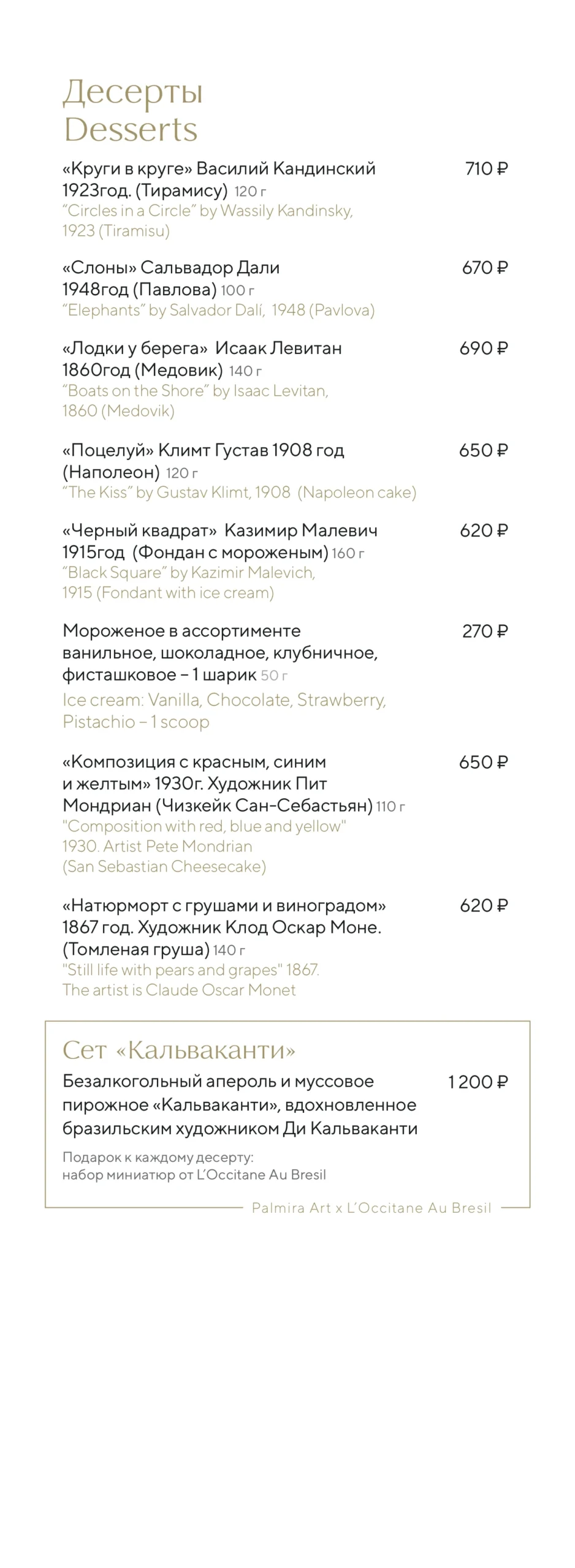 Десерты
Desserts

«Круги в круге» Василий Кандинский 1923год. (Тирамису) 120 г 710 ₽
"Circles in a Circle" by Wassily Kandinsky, 1923 (Tiramisu)

«Слоны» Сальвадор Дали 1948год (Павлова) 100 г 670 ₽
"Elephants" by Salvador Dalí, 1948 (Pavlova)

«Лодки у берега» Исаак Левитан 1860год (Медовик) 140 г 690 ₽
"Boats on the Shore" by Isaac Levitan, 1860 (Medovik)

«Поцелуй» Климт Густав 1908 год (Наполеон) 120 г 650 ₽
"The Kiss" by Gustav Klimt, 1908 (Napoleon cake)

«Черный квадрат» Казимир Малевич 1915год (Фондан с мороженым) 160 г 620 ₽
"Black Square" by Kazimir Malevich, 1915 (Fondant with ice cream)

Мороженое в ассортименте ванильное, шоколадное, клубничное, фисташковое – 1 шарик 50 г 270 ₽
Ice cream: Vanilla, Chocolate, Strawberry, Pistachio – 1 scoop

«Композиция с красным, синим и желтым» 1930г. Художник Пит Мондриан (Чизкейк Сан-Себастьян) 110 г 650 ₽
"Composition with red, blue and yellow" 1930. Artist Pete Mondrian (San Sebastian Cheesecake)

«Натюрморт с грушами и виноградом» 1867 год. Художник Клод Оскар Моне. (Томленая груша) 140 г 620 ₽
"Still life with pears and grapes" 1867. The artist is Claude Oscar Monet

Сет «Кальваканти»
Безалкогольный апероль и муссовое пирожное «Кальваканти», вдохновленное бразильским художником Ди Кальваканти 1 200 ₽

Подарок к каждому десерту: набор миниатюр от L'Occitane Au Bresil

Palmira Art x L'Occitane Au Bresil